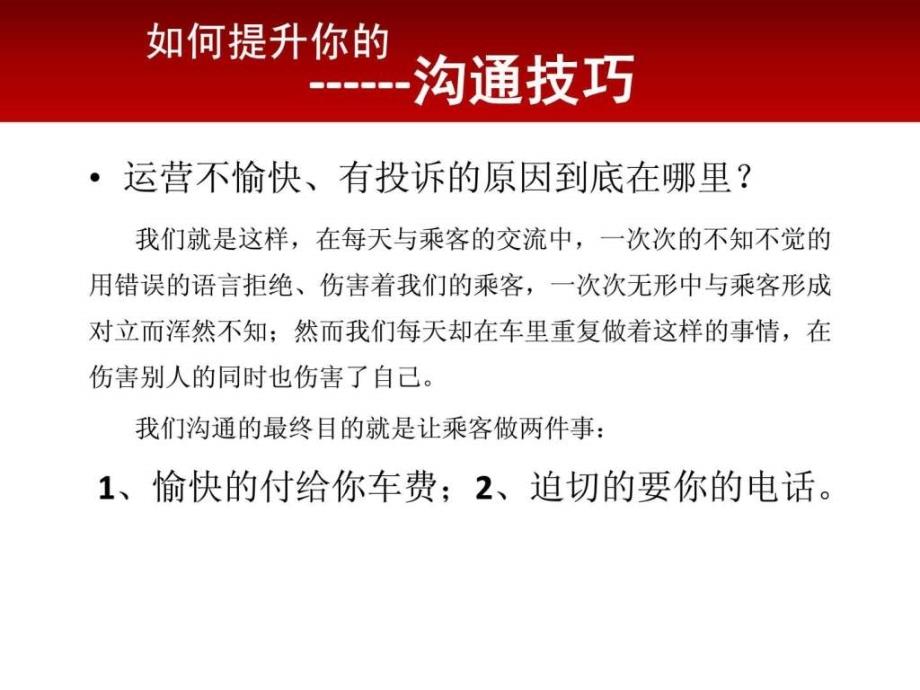 如何提升你的

------沟通技巧

• 运营不愉快、有投诉的原因到底在哪里？

我们就是这样，在每天与乘客的交流中，一次次的不知不觉的用错误的语言拒绝、伤害着我们的乘客，一次次无形中与乘客形成对立而浑然不知；然而我们每天却在车里重复做着这样的事情，在伤害别人的同时也伤害了自己。

我们沟通的最终目的就是让乘客做两件事：

1、愉快的付给你车费；2、迫切的要你的电话。